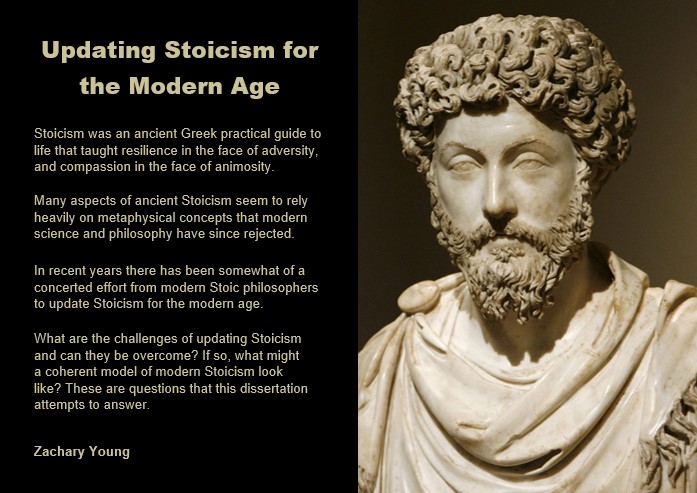 Updating Stoicism for the Modern Age

Stoicism was an ancient Greek practical guide to life that taught resilience in the face of adversity, and compassion in the face of animosity.

Many aspects of ancient Stoicism seem to rely heavily on metaphysical concepts that modern science and philosophy have since rejected.

In recent years there has been somewhat of a concerted effort from modern Stoic philosophers to update Stoicism for the modern age.

What are the challenges of updating Stoicism and can they be overcome? If so, what might a coherent model of modern Stoicism look like? These are questions that this dissertation attempts to answer.

Zachary Young